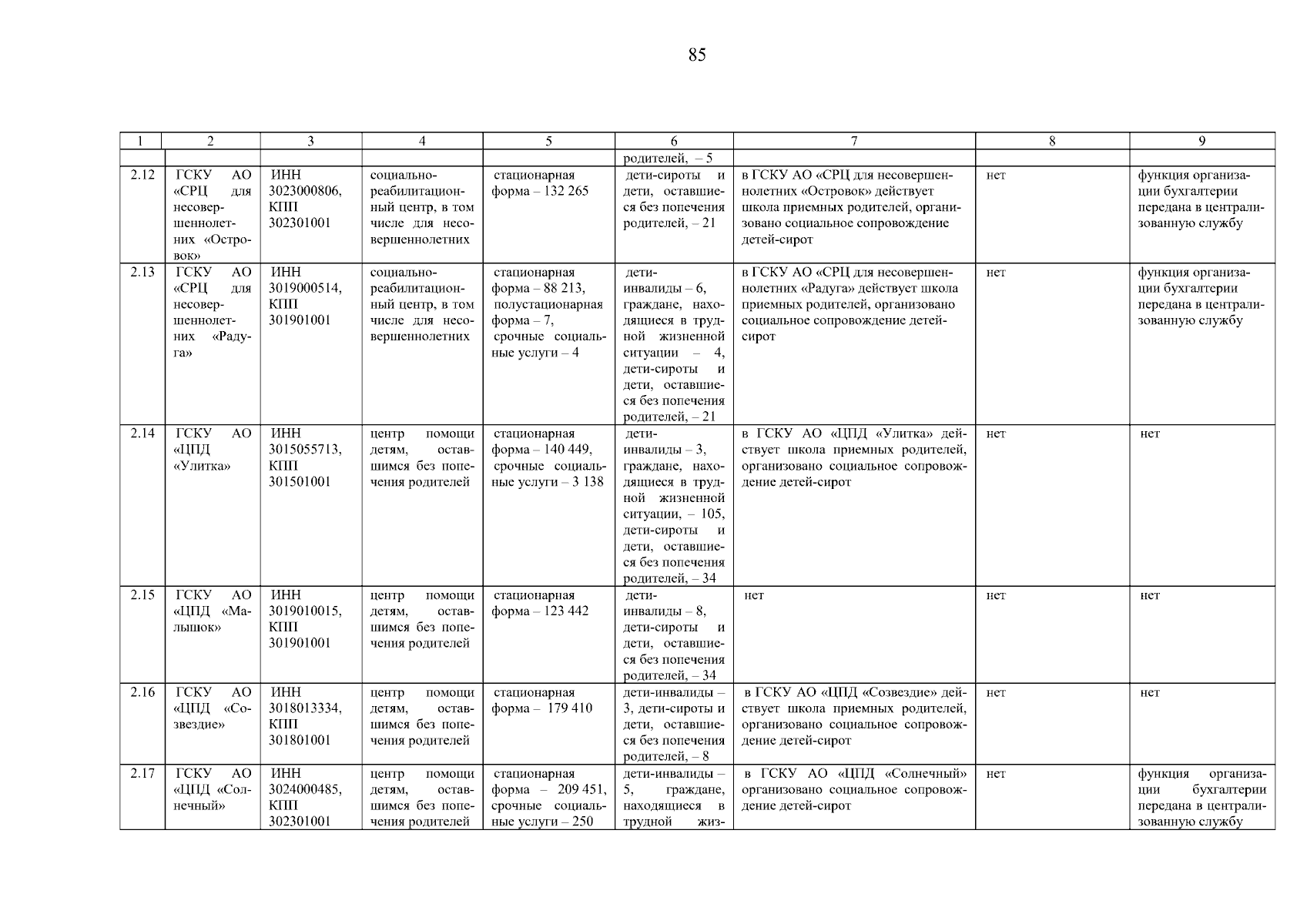 85

| 1 | 2 | 3 | 4 | 5 | 6 | 7 | 8 | 9 |
|---|---|---|---|---|---|---|---|---|
| | | | | | родителей, – 5 | | | |
| 2.12 | ГСКУ АО «СРЦ для несовершеннолетних «Островок» | ИНН 3023000806, КПП 302301001 | социально-реабилитационный центр, в том числе для несовершеннолетних | стационарная форма – 132 265 | дети-сироты и дети, оставшиеся без попечения родителей, – 21 | в ГСКУ АО «СРЦ для несовершеннолетних «Островок» действует школа приемных родителей, организовано социальное сопровождение детей-сирот | нет | функция организации бухгалтерии передана в централизованную службу |
| 2.13 | ГСКУ АО «СРЦ для несовершеннолетних «Радуга» | ИНН 3019000514, КПП 301901001 | социально-реабилитационный центр, в том числе для несовершеннолетних | стационарная форма – 88 213, полустационарная форма – 7, срочные социальные услуги – 4 | дети-инвалиды – 6, граждане, находящиеся в трудной жизненной ситуации – 4, дети-сироты и дети, оставшиеся без попечения родителей, – 21 | в ГСКУ АО «СРЦ для несовершеннолетних «Радуга» действует школа приемных родителей, организовано социальное сопровождение детей-сирот | нет | функция организации бухгалтерии передана в централизованную службу |
| 2.14 | ГСКУ АО «ЦПД «Улитка» | ИНН 3015055713, КПП 301501001 | центр помощи детям, оставшимся без попечения родителей | стационарная форма – 140 449, срочные социальные услуги – 3 138 | дети-инвалиды – 3, граждане, находящиеся в трудной жизненной ситуации, – 105, дети-сироты и дети, оставшиеся без попечения родителей, – 34 | в ГСКУ АО «ЦПД «Улитка» действует школа приемных родителей, организовано социальное сопровождение детей-сирот | нет | нет |
| 2.15 | ГСКУ АО «ЦПД «Малышок» | ИНН 3019010015, КПП 301901001 | центр помощи детям, оставшимся без попечения родителей | стационарная форма – 123 442 | дети-инвалиды – 8, дети-сироты и дети, оставшиеся без попечения родителей, – 34 | нет | нет | нет |
| 2.16 | ГСКУ АО «ЦПД «Созвездие» | ИНН 3018013334, КПП 301801001 | центр помощи детям, оставшимся без попечения родителей | стационарная форма – 179 410 | дети-инвалиды – 3, дети-сироты и дети, оставшиеся без попечения родителей, – 8 | в ГСКУ АО «ЦПД «Созвездие» действует школа приемных родителей, организовано социальное сопровождение детей-сирот | нет | нет |
| 2.17 | ГСКУ АО «ЦПД «Солнечный» | ИНН 3024000485, КПП 302301001 | центр помощи детям, оставшимся без попечения родителей | стационарная форма – 209 451, срочные социальные услуги – 250 | дети-инвалиды – 5, граждане, находящиеся в трудной жиз- | в ГСКУ АО «ЦПД «Солнечный» организовано социальное сопровождение детей-сирот | нет | функция организации бухгалтерии передана в централизованную службу |